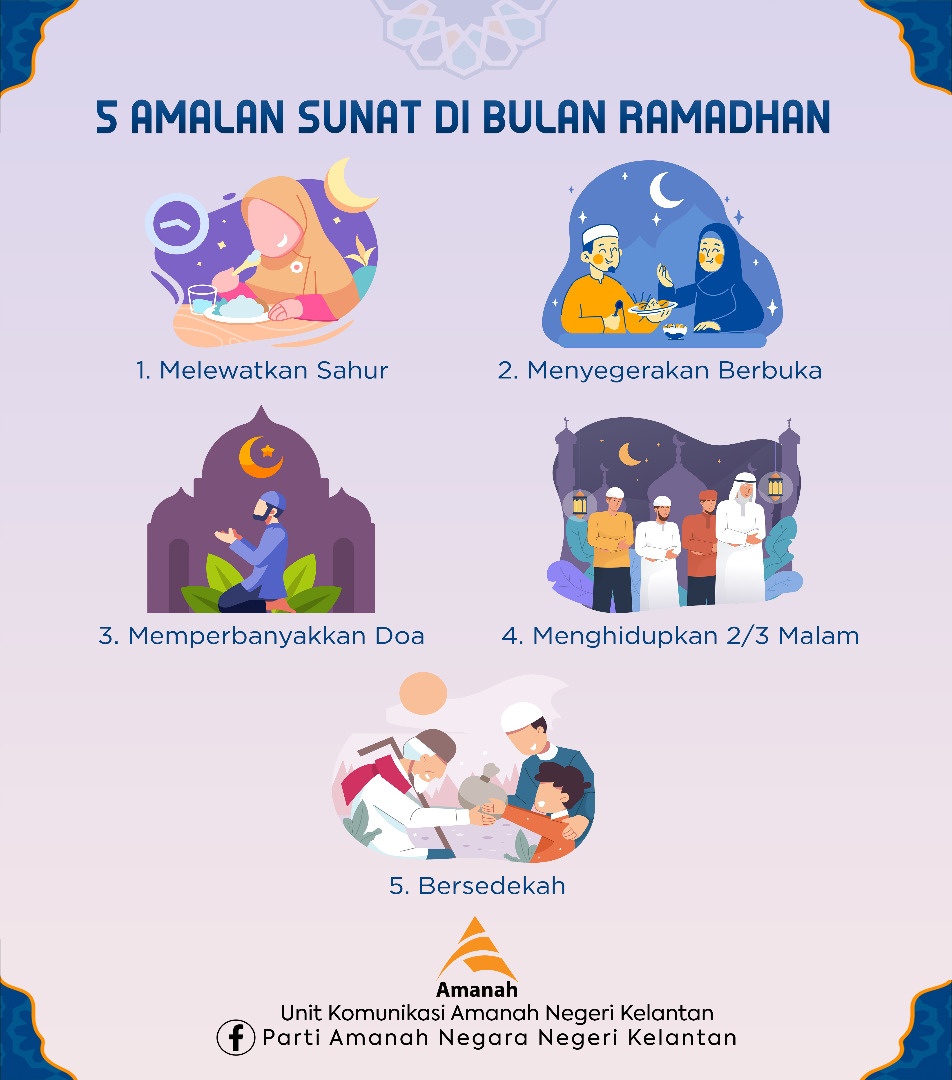 5 AMALAN SUNAT DI BULAN RAMADHAN

1. Melewatkan Sahur

2. Menyegerakan Berbuka

3. Memperbanyakkan Doa

4. Menghidupkan 2/3 Malam

5. Bersedekah

Amanah
Unit Komunikasi Amanah Negeri Kelantan
Parti Amanah Negara Negeri Kelantan